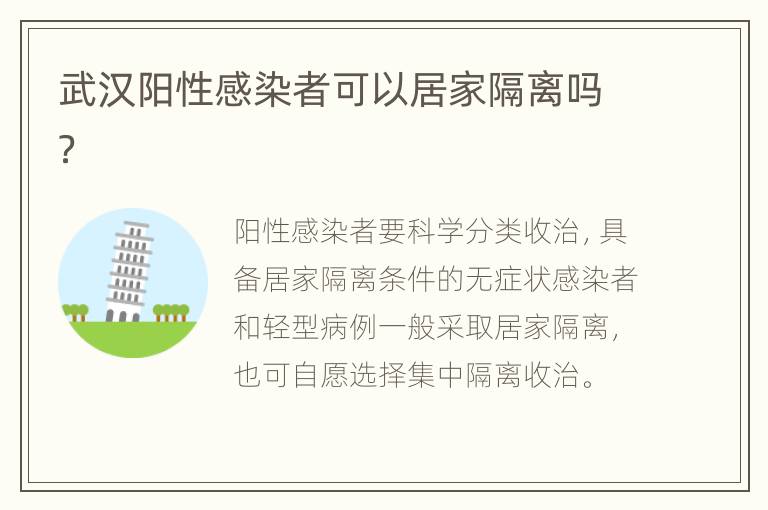 武汉阳性感染者可以居家隔离吗?

阳性感染者要科学分类收治，具备居家隔离条件的无症状感染者和轻型病例一般采取居家隔离，也可自愿选择集中隔离收治。